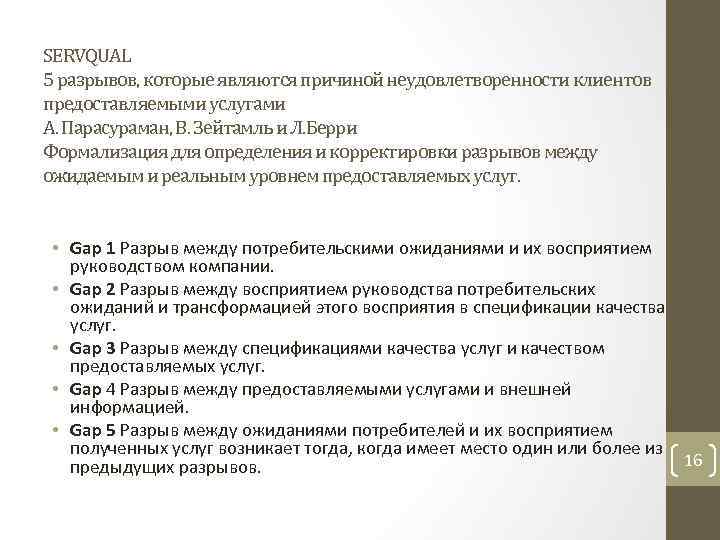 SERVQUAL
5 разрывов, которые являются причиной неудовлетворенности клиентов предоставляемыми услугами
А. Парасураман, В. Зейтамль и Л.Берри
Формализация для определения и корректировки разрывов между ожидаемым и реальным уровнем предоставляемых услуг.

• Gap 1 Разрыв между потребительскими ожиданиями и их восприятием руководством компании.
• Gap 2 Разрыв между восприятием руководства потребительских ожиданий и трансформацией этого восприятия в спецификации качества услуг.
• Gap 3 Разрыв между спецификациями качества услуг и качеством предоставляемых услуг.
• Gap 4 Разрыв между предоставляемыми услугами и внешней информацией.
• Gap 5 Разрыв между ожиданиями потребителей и их восприятием полученных услуг возникает тогда, когда имеет место один или более из предыдущих разрывов.

16